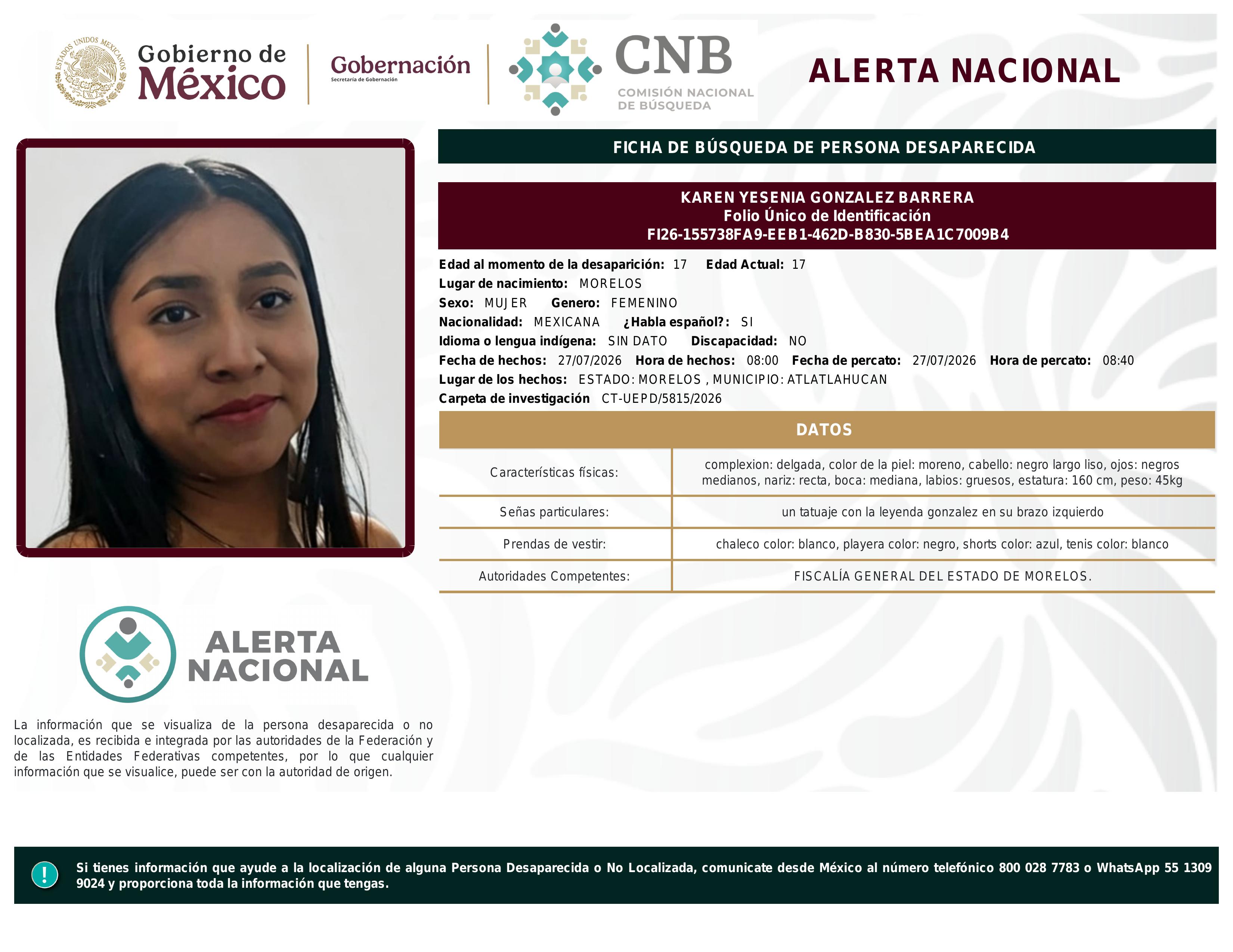 ESTADOS UNIDOS MEXICANOS

Gobierno de México

Gobernación
Secretaría de Gobernación

CNB
COMISIÓN NACIONAL DE BÚSQUEDA

ALERTA NACIONAL

FICHA DE BÚSQUEDA DE PERSONA DESAPARECIDA

KAREN YESENIA GONZALEZ BARRERA
Folio Único de Identificación
FI26-155738FA9-EEB1-462D-B830-5BEA1C7009B4

Edad al momento de la desaparición: 17 Edad Actual: 17
Lugar de nacimiento: MORELOS
Sexo: MUJER Genero: FEMENINO
Nacionalidad: MEXICANA ¿Habla español?: SI
Idioma o lengua indígena: SIN DATO Discapacidad: NO
Fecha de hechos: 27/07/2026 Hora de hechos: 08:00 Fecha de percato: 27/07/2026 Hora de percato: 08:40
Lugar de los hechos: ESTADO: MORELOS , MUNICIPIO: ATLATLAHUCAN
Carpeta de investigación CT-UEPD/5815/2026

DATOS

| Características físicas: | complexion: delgada, color de la piel: moreno, cabello: negro largo liso, ojos: negros medianos, nariz: recta, boca: mediana, labios: gruesos, estatura: 160 cm, peso: 45kg |
|---|---|
| Señas particulares: | un tatuaje con la leyenda gonzalez en su brazo izquierdo |
| Prendas de vestir: | chaleco color: blanco, playera color: negro, shorts color: azul, tenis color: blanco |
| Autoridades Competentes: | FISCALÍA GENERAL DEL ESTADO DE MORELOS. |

ALERTA NACIONAL

La información que se visualiza de la persona desaparecida o no localizada, es recibida e integrada por las autoridades de la Federación y de las Entidades Federativas competentes, por lo que cualquier información que se visualice, puede ser con la autoridad de origen.

!

Si tienes información que ayude a la localización de alguna Persona Desaparecida o No Localizada, comunicate desde México al número telefónico 800 028 7783 o WhatsApp 55 1309 9024 y proporciona toda la información que tengas.